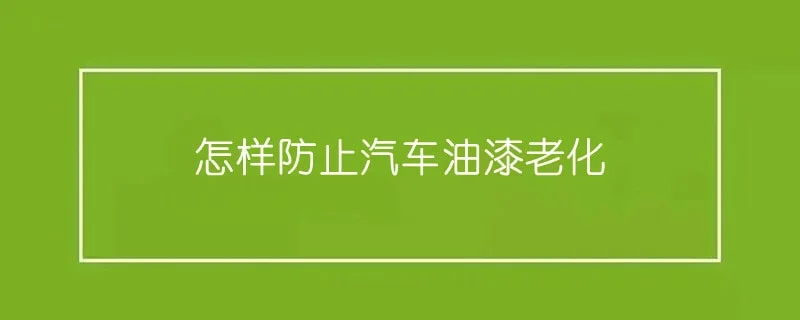 怎样防止汽车油漆老化